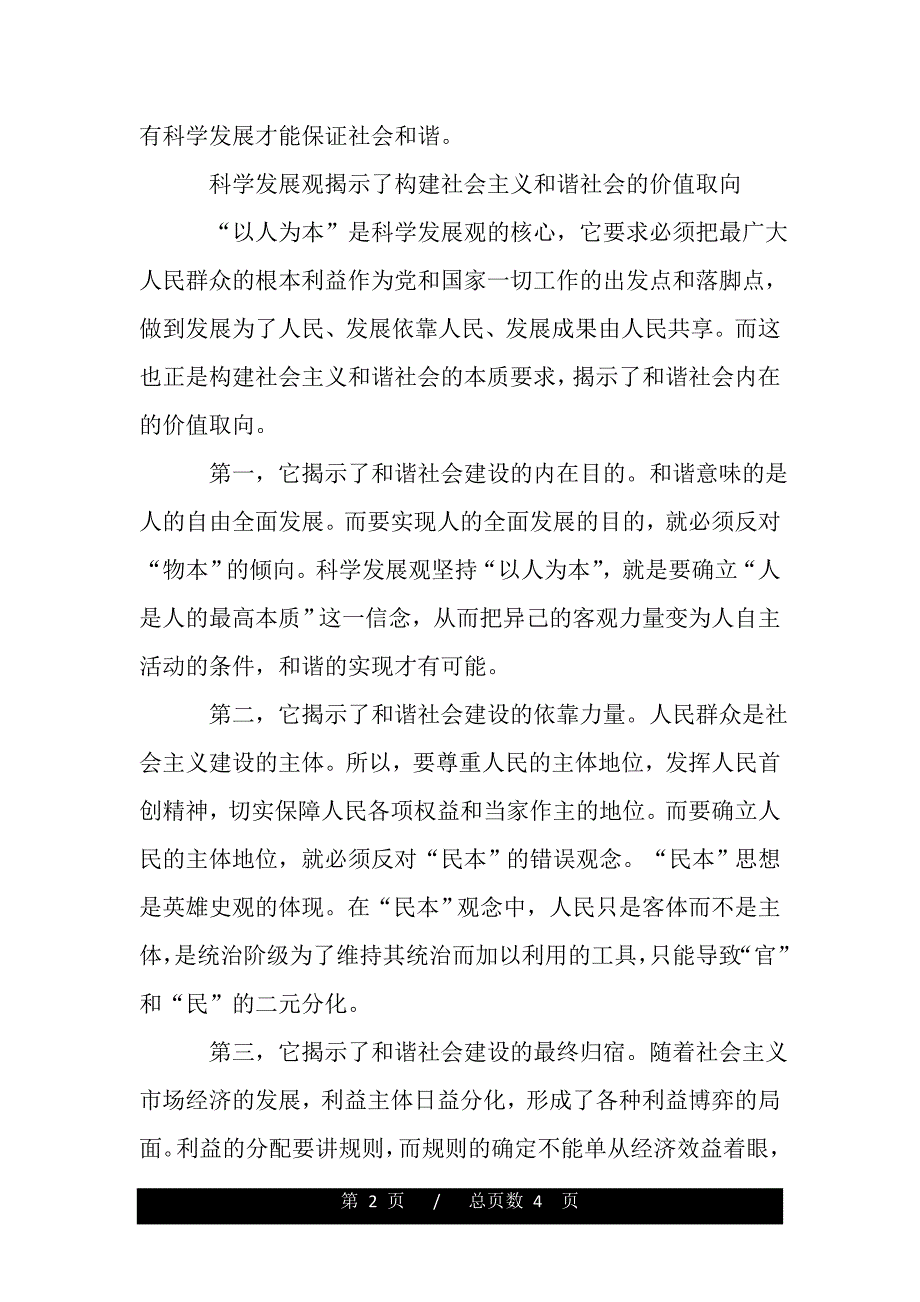 有科学发展才能保证社会和谐。

科学发展观揭示了构建社会主义和谐社会的价值取向

“以人为本”是科学发展观的核心，它要求必须把最广大人民群众的根本利益作为党和国家一切工作的出发点和落脚点，做到发展为了人民、发展依靠人民、发展成果由人民共享。而这也正是构建社会主义和谐社会的本质要求，揭示了和谐社会内在的价值取向。

第一，它揭示了和谐社会建设的内在目的。和谐意味的是人的自由全面发展。而要实现人的全面发展的目的，就必须反对“物本”的倾向。科学发展观坚持“以人为本”，就是要确立“人是人的最高本质”这一信念，从而把异己的客观力量变为人自主活动的条件，和谐的实现才有可能。

第二，它揭示了和谐社会建设的依靠力量。人民群众是社会主义建设的主体。所以，要尊重人民的主体地位，发挥人民首创精神，切实保障人民各项权益和当家作主的地位。而要确立人民的主体地位，就必须反对“民本”的错误观念。“民本”思想是英雄史观的体现。在“民本”观念中，人民只是客体而不是主体，是统治阶级为了维持其统治而加以利用的工具，只能导致“官”和“民”的二元分化。

第三，它揭示了和谐社会建设的最终归宿。随着社会主义市场经济的发展，利益主体日益分化，形成了各种利益博弈的局面。利益的分配要讲规则，而规则的确定不能单从经济效益着眼，

第 2 页 / 总页数 4 页